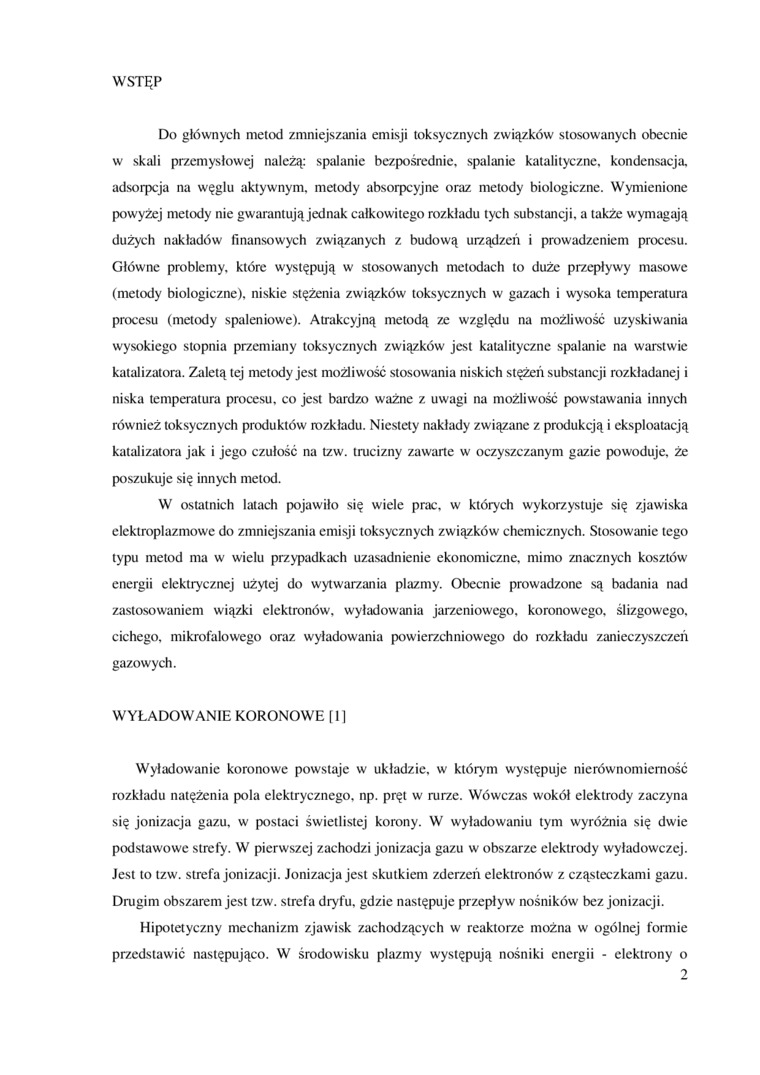 WSTĘP

Do głównych metod zmniejszania emisji toksycznych związków stosowanych obecnie w skali przemysłowej należą: spalanie bezpośrednie, spalanie katalityczne, kondensacja, adsorpcja na węglu aktywnym, metody absorpcyjne oraz metody biologiczne. Wymienione powyżej metody nie gwarantują jednak całkowitego rozkładu tych substancji, a także wymagają dużych nakładów finansowych związanych z budową urządzeń i prowadzeniem procesu. Główne problemy, które występują w stosowanych metodach to duże przepływy masowe (metody biologiczne), niskie stężenia związków toksycznych w gazach i wysoka temperatura procesu (metody spaleniowe). Atrakcyjną metodą ze względu na możliwość uzyskiwania wysokiego stopnia przemiany toksycznych związków jest katalityczne spalanie na warstwie katalizatora. Zaletą tej metody jest możliwość stosowania niskich stężeń substancji rozkładanej i niska temperatura procesu, co jest bardzo ważne z uwagi na możliwość powstawania innych również toksycznych produktów rozkładu. Niestety nakłady związane z produkcją i eksploatacją katalizatora jak i jego czułość na tzw. trucizny zawarte w oczyszczanym gazie powoduje, że poszukuje się innych metod.

W ostatnich latach pojawiło się wiele prac, w których wykorzystuje się zjawiska elektroplazmowe do zmniejszania emisji toksycznych związków chemicznych. Stosowanie tego typu metod ma w wielu przypadkach uzasadnienie ekonomiczne, mimo znacznych kosztów energii elektrycznej użytej do wytwarzania plazmy. Obecnie prowadzone są badania nad zastosowaniem wiązki elektronów, wyładowania jarzeniowego, koronowego, ślizgowego, cichego, mikrofalowego oraz wyładowania powierzchniowego do rozkładu zanieczyszczeń gazowych.

WYŁADOWANIE KORONOWE [1]

Wyładowanie koronowe powstaje w układzie, w którym występuje nierównomierność rozkładu natężenia pola elektrycznego, np. pręt w rurze. Wówczas wokół elektrody zaczyna się jonizacja gazu, w postaci świetlistej korony. W wyładowaniu tym wyróżnia się dwie podstawowe strefy. W pierwszej zachodzi jonizacja gazu w obszarze elektrody wyładowczej. Jest to tzw. strefa jonizacji. Jonizacja jest skutkiem zderzeń elektronów z cząsteczkami gazu. Drugim obszarem jest tzw. strefa dryfu, gdzie następuje przepływ nośników bez jonizacji.

Hipotetyczny mechanizm zjawisk zachodzących w reaktorze można w ogólnej formie przedstawić następująco. W środowisku plazmy występują nośniki energii - elektrony o

2